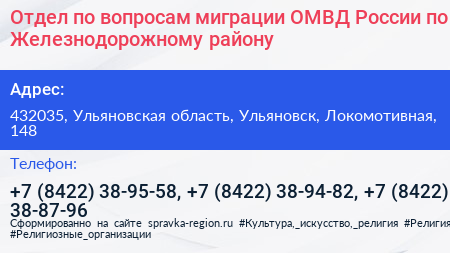 Отдел по вопросам миграции ОМВД России по Железнодорожному району

Адрес:

432035, Ульяновская область, Ульяновск, Локомотивная, 148

Телефон:

+7 (8422) 38-95-58, +7 (8422) 38-94-82, +7 (8422) 38-87-96

Сформированно на сайте spravka-region.ru #Культура,_искусство,_религия #Религия #Религиозные_организации